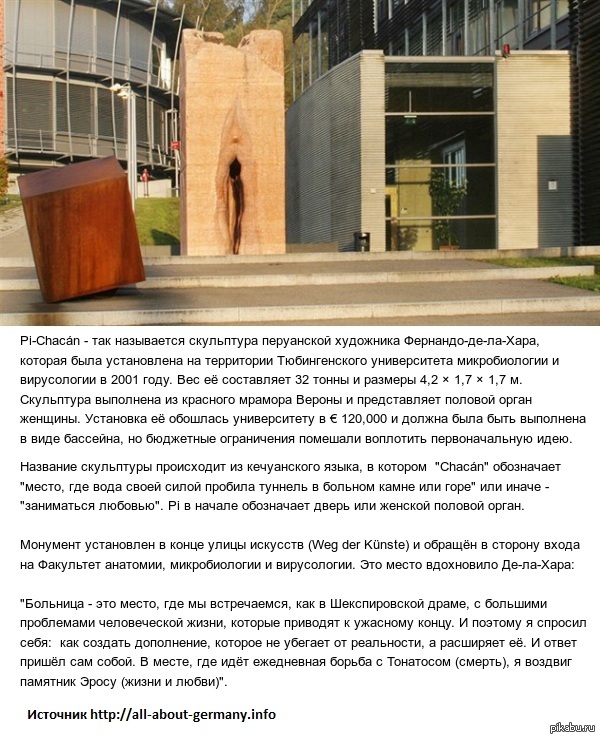 Pi-Chacán - так называется скульптура перуанской художника Фернандо-де-ла-Хара, которая была установлена на территории Тюбингенского университета микробиологии и вирусологии в 2001 году. Вес её составляет 32 тонны и размеры 4,2 × 1,7 × 1,7 м. Скульптура выполнена из красного мрамора Вероны и представляет половой орган женщины. Установка её обошлась университету в € 120,000 и должна была быть выполнена в виде бассейна, но бюджетные ограничения помешали воплотить первоначальную идею.

Название скульптуры происходит из кечуанского языка, в котором "Chacán" обозначает "место, где вода своей силой пробила туннель в больном камне или горе" или иначе - "заниматься любовью". Pi в начале обозначает дверь или женской половой орган.

Монумент установлен в конце улицы искусств (Weg der Künste) и обращён в сторону входа на Факультет анатомии, микробиологии и вирусологии. Это место вдохновило Де-ла-Хара:

"Больница - это место, где мы встречаемся, как в Шекспировской драме, с большими проблемами человеческой жизни, которые приводят к ужасному концу. И поэтому я спросил себя: как создать дополнение, которое не убегает от реальности, а расширяет её. И ответ пришёл сам собой. В месте, где идёт ежедневная борьба с Тонатосом (смерть), я воздвиг памятник Эросу (жизни и любви)".

Источник http://all-about-germany.info

pikabu.ru